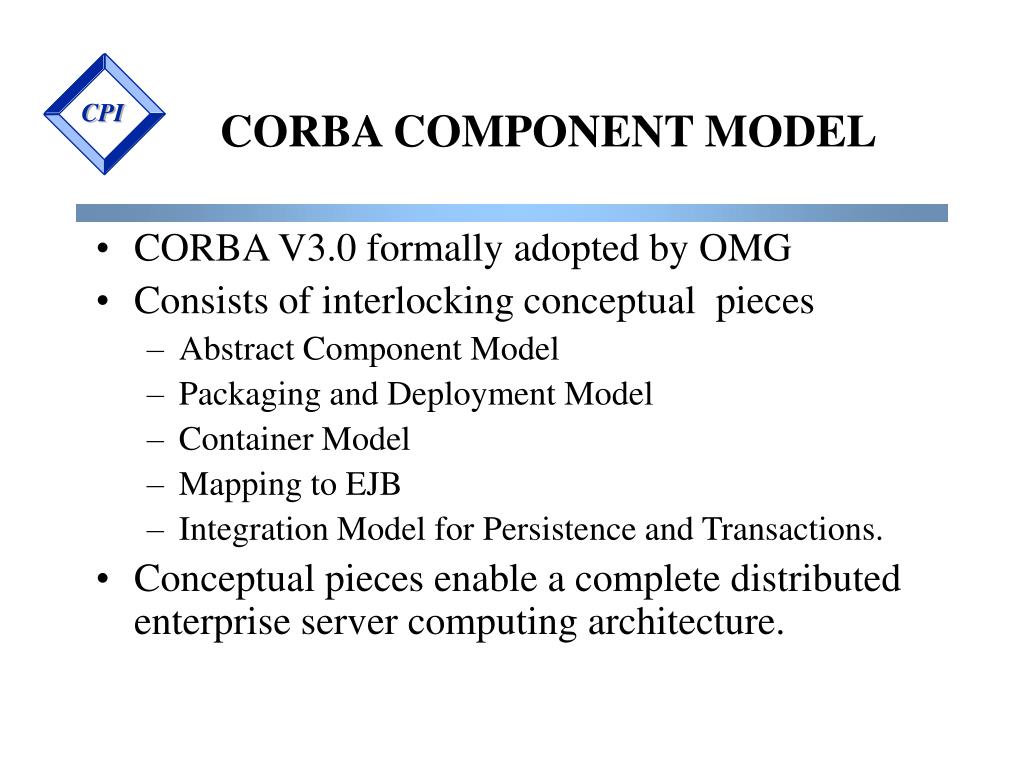 CPI

CORBA COMPONENT MODEL

• CORBA V3.0 formally adopted by OMG
• Consists of interlocking conceptual pieces
– Abstract Component Model
– Packaging and Deployment Model
– Container Model
– Mapping to EJB
– Integration Model for Persistence and Transactions.
• Conceptual pieces enable a complete distributed enterprise server computing architecture.